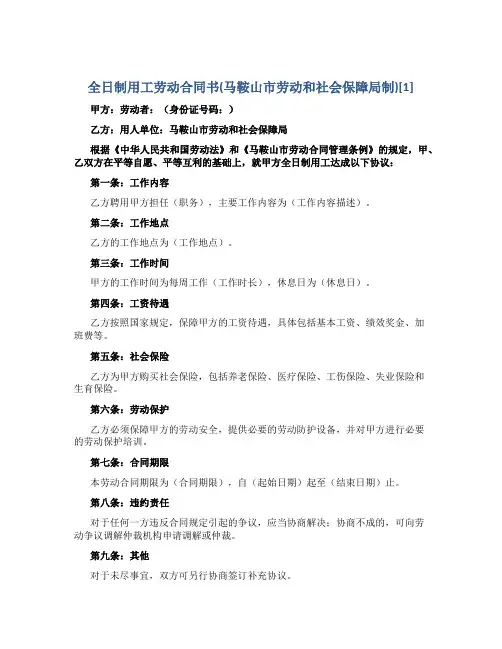 全日制用工劳动合同书(马鞍山市劳动和社会保障局制)[1]

甲方：劳动者：（身份证号码：）

乙方：用人单位：马鞍山市劳动和社会保障局

根据《中华人民共和国劳动法》和《马鞍山市劳动合同管理条例》的规定，甲、乙双方在平等自愿、平等互利的基础上，就甲方全日制用工达成以下协议：

第一条：工作内容

乙方聘用甲方担任（职务），主要工作内容为（工作内容描述）。

第二条：工作地点

乙方的工作地点为（工作地点）。

第三条：工作时间

甲方的工作时间为每周工作（工作时长），休息日为（休息日）。

第四条：工资待遇

乙方按照国家规定，保障甲方的工资待遇，具体包括基本工资、绩效奖金、加班费等。

第五条：社会保险

乙方为甲方购买社会保险，包括养老保险、医疗保险、工伤保险、失业保险和生育保险。

第六条：劳动保护

乙方必须保障甲方的劳动安全，提供必要的劳动防护设备，并对甲方进行必要的劳动保护培训。

第七条：合同期限

本劳动合同期限为（合同期限），自（起始日期）起至（结束日期）止。

第八条：违约责任

对于任何一方违反合同规定引起的争议，应当协商解决；协商不成的，可向劳动争议调解仲裁机构申请调解或仲裁。

第九条：其他

对于未尽事宜，双方可另行协商签订补充协议。